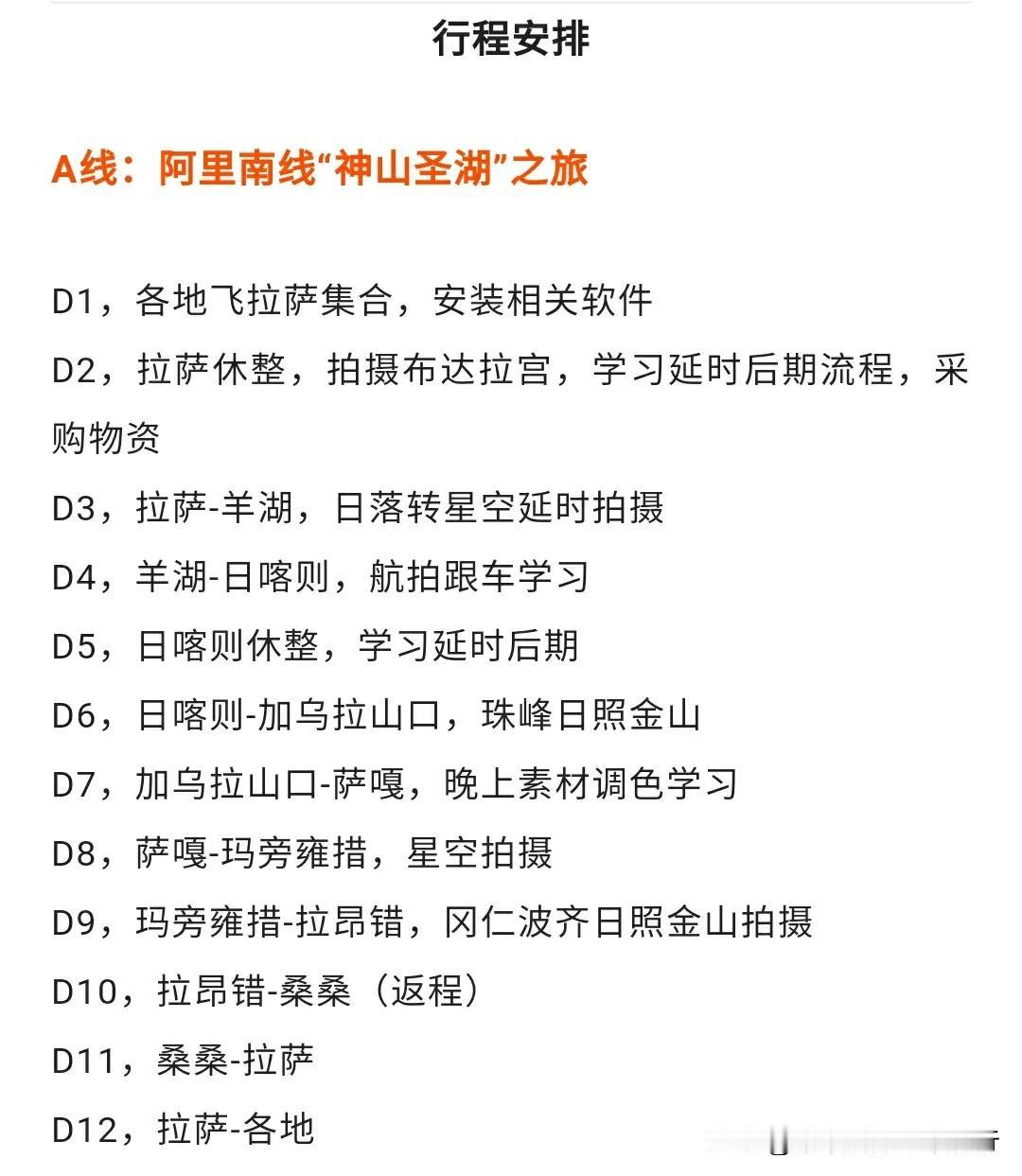 行程安排

A线：阿里南线“神山圣湖”之旅

D1，各地飞拉萨集合，安装相关软件

D2，拉萨休整，拍摄布达拉宫，学习延时后期流程，采购物资

D3，拉萨-羊湖，日落转星空延时拍摄

D4，羊湖-日喀则，航拍跟车学习

D5，日喀则休整，学习延时后期

D6，日喀则-加乌拉山口，珠峰日照金山

D7，加乌拉山口-萨嘎，晚上素材调色学习

D8，萨嘎-玛旁雍措，星空拍摄

D9，玛旁雍措-拉昂错，冈仁波齐日照金山拍摄

D10，拉昂错-桑桑（返程）

D11，桑桑-拉萨

D12，拉萨-各地